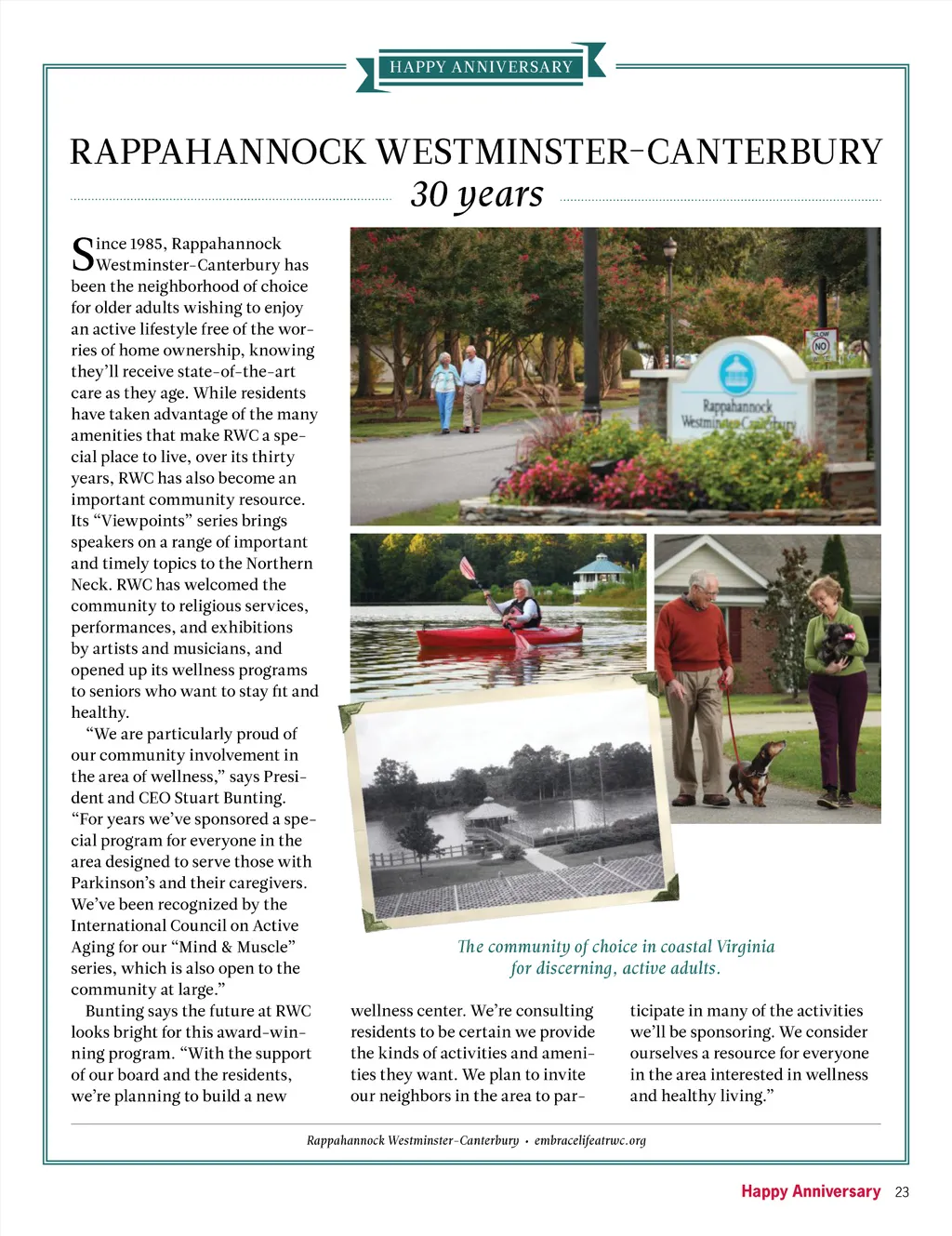 HAPPY ANNIVERSARY

RAPPAHANNOCK WESTMINSTER-CANTERBURY
30 years

Since 1985, Rappahannock Westminster-Canterbury has been the neighborhood of choice for older adults wishing to enjoy an active lifestyle free of the worries of home ownership, knowing they'll receive state-of-the-art care as they age. While residents have taken advantage of the many amenities that make RWC a special place to live, over its thirty years, RWC has also become an important community resource. Its "Viewpoints" series brings speakers on a range of important and timely topics to the Northern Neck. RWC has welcomed the community to religious services, performances, and exhibitions by artists and musicians, and opened up its wellness programs to seniors who want to stay fit and healthy.

"We are particularly proud of our community involvement in the area of wellness," says President and CEO Stuart Bunting. "For years we've sponsored a special program for everyone in the area designed to serve those with Parkinson's and their caregivers. We've been recognized by the International Council on Active Aging for our "Mind & Muscle" series, which is also open to the community at large."

Bunting says the future at RWC looks bright for this award-winning program. "With the support of our board and the residents, we're planning to build a new wellness center. We're consulting residents to be certain we provide the kinds of activities and amenities they want. We plan to invite our neighbors in the area to participate in many of the activities we'll be sponsoring. We consider ourselves a resource for everyone in the area interested in wellness and healthy living."

SLOW
NO

Rappahannock Westminster-Canterbury

The community of choice in coastal Virginia for discerning, active adults.

Rappahannock Westminster-Canterbury • embracelifeatrwc.org

Happy Anniversary 23